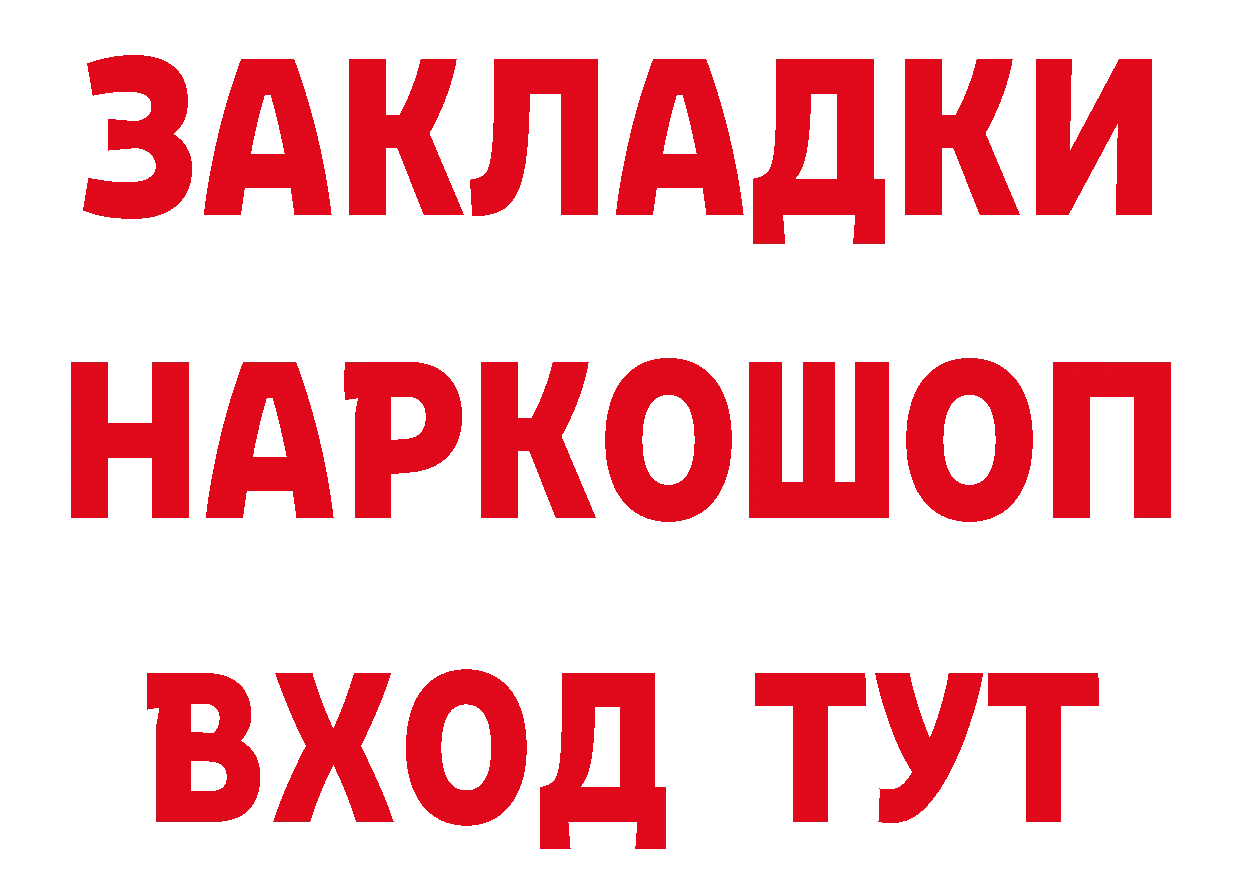 ЗАКЛАДКИ НАРКОШОП ВХОД ТУТ